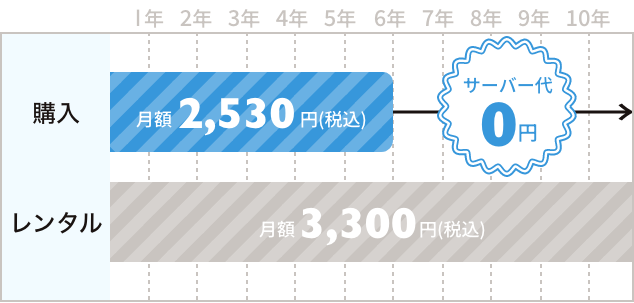 1年 2年 3年 4年 5年 6年 7年 8年 9年 10年

購入

月額 2,530 円(税込)

サーバー代 0円

レンタル

月額 3,300 円(税込)